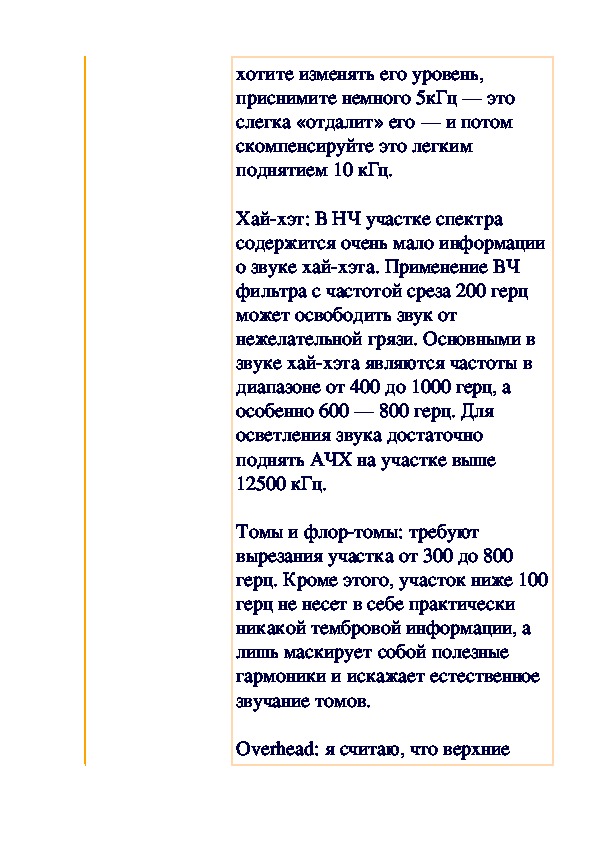 хотите изменять его уровень, приснимите немного 5кГц — это слегка «отдалит» его — и потом скомпенсируйте это легким поднятием 10 кГц.

Хай-хэт: В НЧ участке спектра содержится очень мало информации о звуке хай-хэта. Применение ВЧ фильтра с частотой среза 200 герц может освободить звук от нежелательной грязи. Основными в звуке хай-хэта являются частоты в диапазоне от 400 до 1000 герц, а особенно 600 — 800 герц. Для осветления звука достаточно поднять АЧХ на участке выше 12500 кГц.

Томы и флор-томы: требуют вырезания участка от 300 до 800 герц. Кроме этого, участок ниже 100 герц не несет в себе практически никакой тембровой информации, а лишь маскирует собой полезные гармоники и искажает естественное звучание томов.

Overhead: я считаю, что верхние